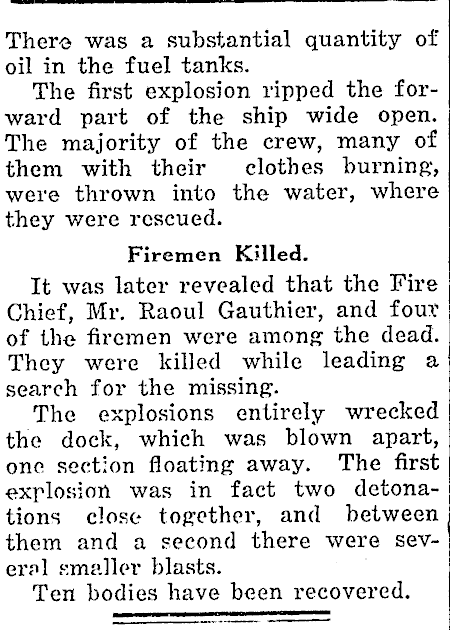 There was a substantial quantity of oil in the fuel tanks.

The first explosion ripped the forward part of the ship wide open. The majority of the crew, many of them with their clothes burning, were thrown into the water, where they were rescued.

Firemen Killed.

It was later revealed that the Fire Chief, Mr. Raoul Gauthier, and four of the firemen were among the dead. They were killed while leading a search for the missing.

The explosions entirely wrecked the dock, which was blown apart, one section floating away. The first explosion was in fact two detonations close together, and between them and a second there were several smaller blasts.

Ten bodies have been recovered.